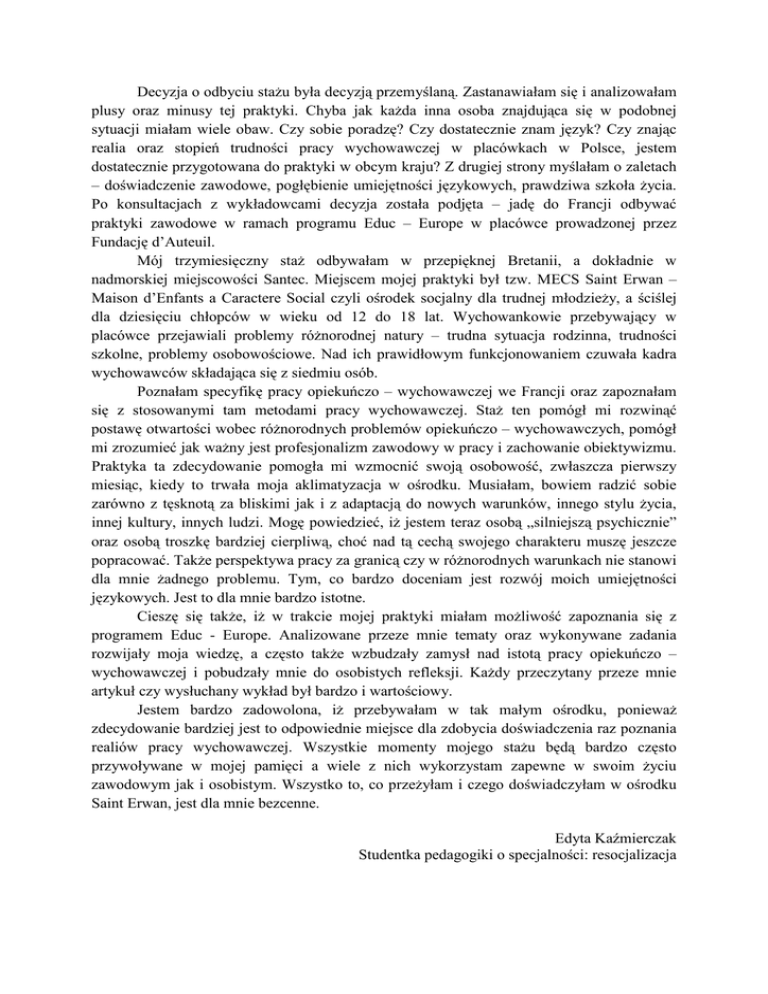 Decyzja o odbyciu stażu była decyzją przemyślaną. Zastanawiałam się i analizowałam plusy oraz minusy tej praktyki. Chyba jak każda inna osoba znajdująca się w podobnej sytuacji miałam wiele obaw. Czy sobie poradzę? Czy dostatecznie znam język? Czy znając realia oraz stopień trudności pracy wychowawczej w placówkach w Polsce, jestem dostatecznie przygotowana do praktyki w obcym kraju? Z drugiej strony myślałam o zaletach – doświadczenie zawodowe, pogłębienie umiejętności językowych, prawdziwa szkoła życia. Po konsultacjach z wykładowcami decyzja została podjęta – jadę do Francji odbywać praktyki zawodowe w ramach programu Educ – Europe w placówce prowadzonej przez Fundację d'Auteuil.

Mój trzymiesięczny staż odbywałam w przepięknej Bretanii, a dokładnie w nadmorskiej miejscowości Santec. Miejscem mojej praktyki był tzw. MECS Saint Erwan – Maison d'Enfants a Caractere Social czyli ośrodek socjalny dla trudnej młodzieży, a ściślej dla dziesięciu chłopców w wieku od 12 do 18 lat. Wychowankowie przebywający w placówce przejawiali problemy różnorodnej natury – trudna sytuacja rodzinna, trudności szkolne, problemy osobowościowe. Nad ich prawidłowym funkcjonowaniem czuwała kadra wychowawców składająca się z siedmiu osób.

Poznałam specyfikę pracy opiekuńczo – wychowawczej we Francji oraz zapoznałam się z stosowanymi tam metodami pracy wychowawczej. Staż ten pomógł mi rozwinąć postawę otwartości wobec różnorodnych problemów opiekuńczo – wychowawczych, pomógł mi zrozumieć jak ważny jest profesjonalizm zawodowy w pracy i zachowanie obiektywizmu. Praktyka ta zdecydowanie pomogła mi wzmocnić swoją osobowość, zwłaszcza pierwszy miesiąc, kiedy to trwała moja aklimatyzacja w ośrodku. Musiałam, bowiem radzić sobie zarówno z tęsknotą za bliskimi jak i z adaptacją do nowych warunków, innego stylu życia, innej kultury, innych ludzi. Mogę powiedzieć, iż jestem teraz osobą „silniejszą psychicznie" oraz osobą troszkę bardziej cierpliwą, choć nad tą cechą swojego charakteru muszę jeszcze popracować. Także perspektywa pracy za granicą czy w różnorodnych warunkach nie stanowi dla mnie żadnego problemu. Tym, co bardzo doceniam jest rozwój moich umiejętności językowych. Jest to dla mnie bardzo istotne.

Cieszę się także, iż w trakcie mojej praktyki miałam możliwość zapoznania się z programem Educ - Europe. Analizowane przeze mnie tematy oraz wykonywane zadania rozwijały moja wiedzę, a często także wzbudzały zamysł nad istotą pracy opiekuńczo – wychowawczej i pobudzały mnie do osobistych refleksji. Każdy przeczytany przeze mnie artykuł czy wysłuchany wykład był bardzo i wartościowy.

Jestem bardzo zadowolona, iż przebywałam w tak małym ośrodku, ponieważ zdecydowanie bardziej jest to odpowiednie miejsce dla zdobycia doświadczenia raz poznania realiów pracy wychowawczej. Wszystkie momenty mojego stażu będą bardzo często przywoływane w mojej pamięci a wiele z nich wykorzystam zapewne w swoim życiu zawodowym jak i osobistym. Wszystko to, co przeżyłam i czego doświadczyłam w ośrodku Saint Erwan, jest dla mnie bezcenne.

Edyta Kaźmierczak
Studentka pedagogiki o specjalności: resocjalizacja